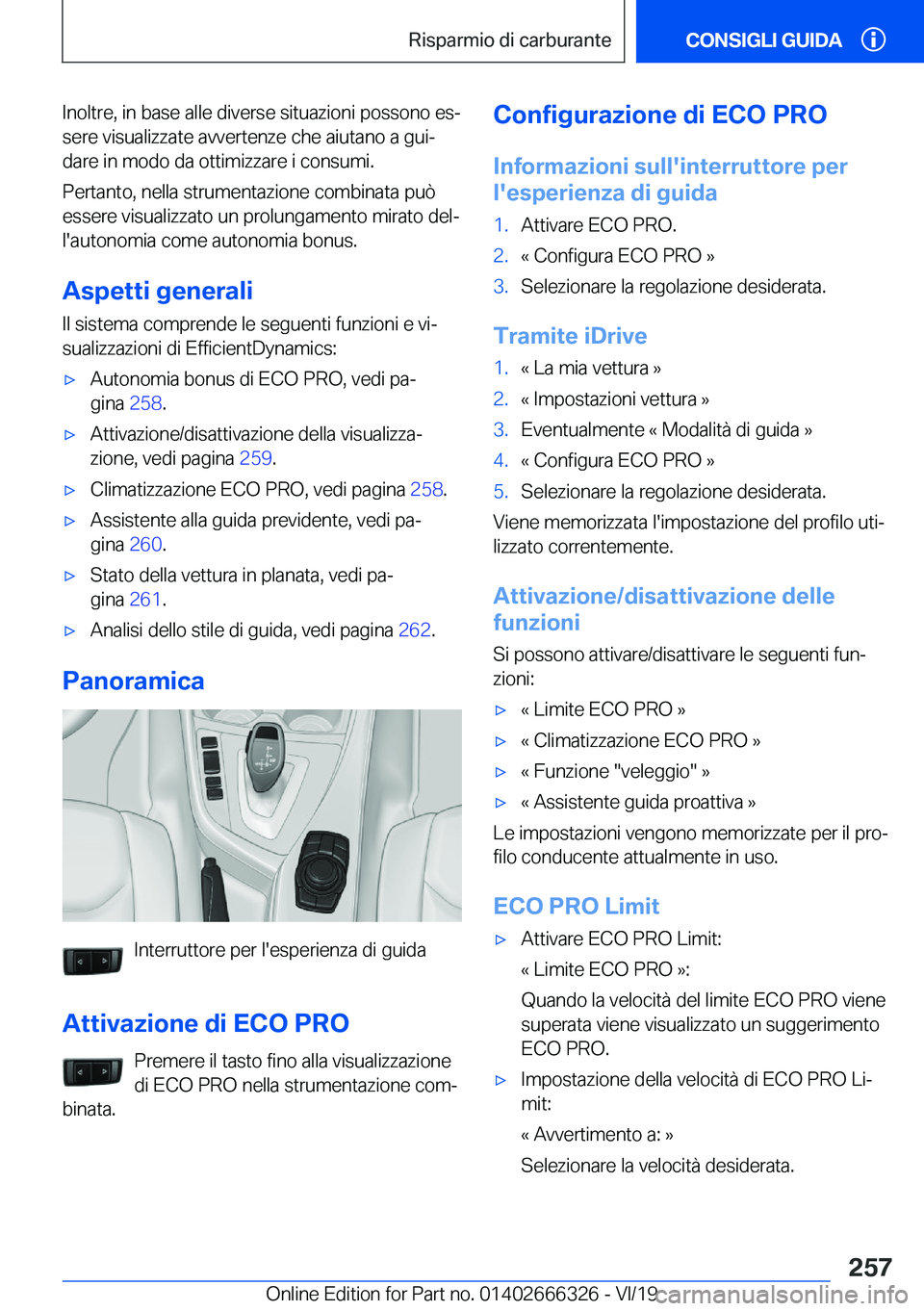 Risparmio di carburante

CONSIGLI GUIDA

Inoltre, in base alle diverse situazioni possono essere visualizzate avvertenze che aiutano a guidare in modo da ottimizzare i consumi.

Pertanto, nella strumentazione combinata può essere visualizzato un prolungamento mirato dell'autonomia come autonomia bonus.

Aspetti generali

Il sistema comprende le seguenti funzioni e visualizzazioni di EfficientDynamics:

▷ Autonomia bonus di ECO PRO, vedi pagina 258.

▷ Attivazione/disattivazione della visualizzazione, vedi pagina 259.

▷ Climatizzazione ECO PRO, vedi pagina 258.

▷ Assistente alla guida previdente, vedi pagina 260.

▷ Stato della vettura in planata, vedi pagina 261.

▷ Analisi dello stile di guida, vedi pagina 262.

Panoramica

Interruttore per l'esperienza di guida

Attivazione di ECO PRO

Premere il tasto fino alla visualizzazione di ECO PRO nella strumentazione combinata.

Configurazione di ECO PRO

Informazioni sull'interruttore per l'esperienza di guida

1. Attivare ECO PRO.
2. « Configura ECO PRO »
3. Selezionare la regolazione desiderata.

Tramite iDrive

1. « La mia vettura »
2. « Impostazioni vettura »
3. Eventualmente « Modalità di guida »
4. « Configura ECO PRO »
5. Selezionare la regolazione desiderata.

Viene memorizzata l'impostazione del profilo utilizzato correntemente.

Attivazione/disattivazione delle funzioni

Si possono attivare/disattivare le seguenti funzioni:

▷ « Limite ECO PRO »
▷ « Climatizzazione ECO PRO »
▷ « Funzione "veleggio" »
▷ « Assistente guida proattiva »

Le impostazioni vengono memorizzate per il profilo conducente attualmente in uso.

ECO PRO Limit

▷ Attivare ECO PRO Limit:
« Limite ECO PRO »:
Quando la velocità del limite ECO PRO viene superata viene visualizzato un suggerimento ECO PRO.

▷ Impostazione della velocità di ECO PRO Limit:
« Avvertimento a: »
Selezionare la velocità desiderata.

257

Online Edition for Part no. 01402666326 - VI/19 carmanualsonline.info